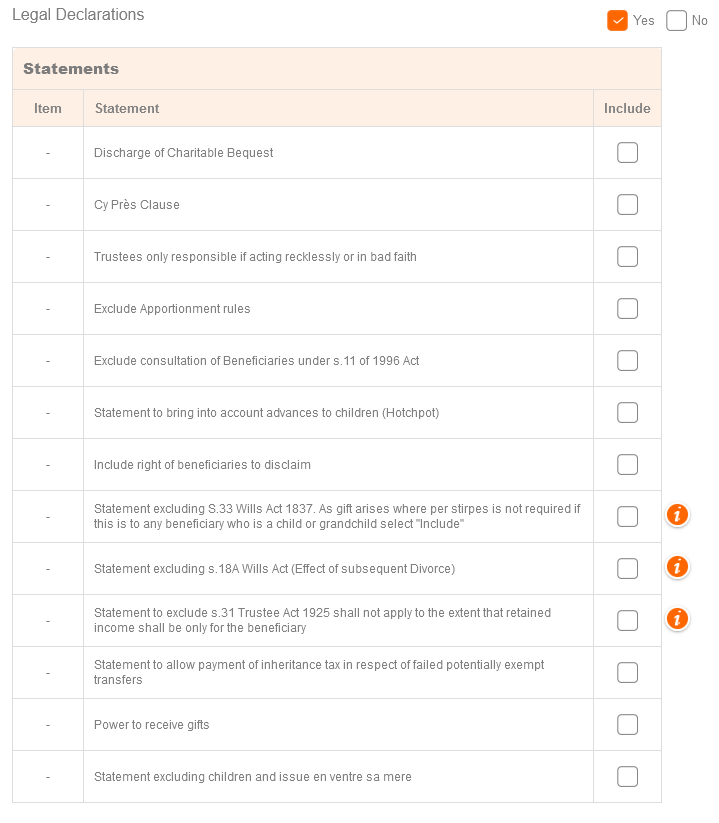 Legal Declarations

Yes No

Statements

| Item | Statement | Include |
|---|---|---|
| - | Discharge of Charitable Bequest | |
| - | Cy Près Clause | |
| - | Trustees only responsible if acting recklessly or in bad faith | |
| - | Exclude Apportionment rules | |
| - | Exclude consultation of Beneficiaries under s.11 of 1996 Act | |
| - | Statement to bring into account advances to children (Hotchpot) | |
| - | Include right of beneficiaries to disclaim | |
| - | Statement excluding S.33 Wills Act 1837. As gift arises where per stirpes is not required if this is to any beneficiary who is a child or grandchild select "Include" | |
| - | Statement excluding s.18A Wills Act (Effect of subsequent Divorce) | |
| - | Statement to exclude s.31 Trustee Act 1925 shall not apply to the extent that retained income shall be only for the beneficiary | |
| - | Statement to allow payment of inheritance tax in respect of failed potentially exempt transfers | |
| - | Power to receive gifts | |
| - | Statement excluding children and issue en ventre sa mere | |